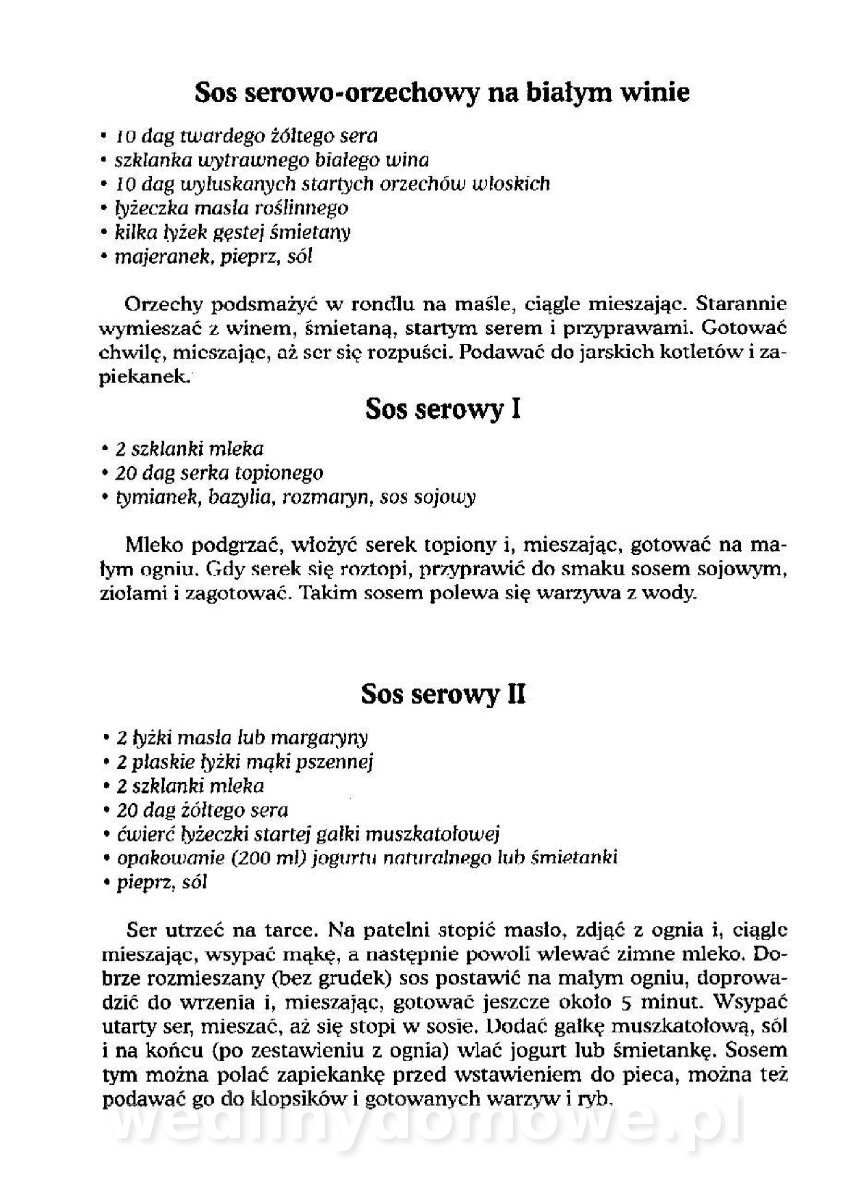 Sos serowo-orzechowy na białym winie

• 10 dag twardego żółtego sera
• szklanka wytrawnego białego wina
• 10 dag wyłuskanych startych orzechów włoskich
• łyżeczka masła roślinnego
• kilka łyżek gęstej śmietany
• majeranek, pieprz, sól

Orzechy podsmażyć w rondlu na maśle, ciągle mieszając. Starannie wymieszać z winem, śmietaną, startym serem i przyprawami. Gotować chwilę, mieszając, aż ser się rozpuści. Podawać do jarskich kotletów i zapiekanek.

Sos serowy I

• 2 szklanki mleka
• 20 dag serka topionego
• tymianek, bazylia, rozmaryn, sos sojowy

Mleko podgrzać, włożyć serek topiony i, mieszając, gotować na małym ogniu. Gdy serek się roztopi, przyprawić do smaku sosem sojowym, ziołami i zagotować. Takim sosem polewa się warzywa z wody.

Sos serowy II

• 2 łyżki masła lub margaryny
• 2 płaskie łyżki mąki pszennej
• 2 szklanki mleka
• 20 dag żółtego sera
• ćwierć łyżeczki startej gałki muszkatołowej
• opakowanie (200 ml) jogurtu naturalnego lub śmietanki
• pieprz, sól

Ser utrzeć na tarce. Na patelni stopić masło, zdjąć z ognia i, ciągle mieszając, wsypać mąkę, a następnie powoli wlewać zimne mleko. Dobrze rozmieszany (bez grudek) sos postawić na małym ogniu, doprowadzić do wrzenia i, mieszając, gotować jeszcze około 5 minut. Wsypać utarty ser, mieszać, aż się stopi w sosie. Dodać gałkę muszkatołową, sól i na końcu (po zestawieniu z ognia) wlać jogurt lub śmietankę. Sosem tym można polać zapiekankę przed wstawieniem do pieca, można też podawać go do klopsików i gotowanych warzyw i ryb.

wedlinydomowe.pl